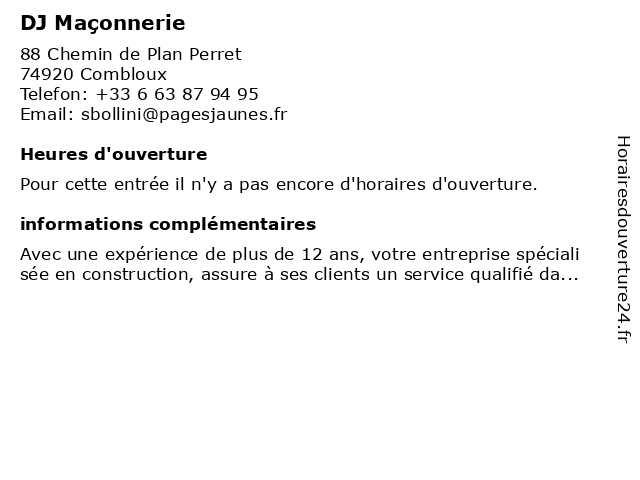 DJ Maçonnerie

88 Chemin de Plan Perret
74920 Combloux
Telefon: +33 6 63 87 94 95
Email: sbollini@pagesjaunes.fr

Heures d'ouverture

Pour cette entrée il n'y a pas encore d'horaires d'ouverture.

informations complémentaires

Avec une expérience de plus de 12 ans, votre entreprise spéciali sée en construction, assure à ses clients un service qualifié da...

Horairesdouverture24.fr